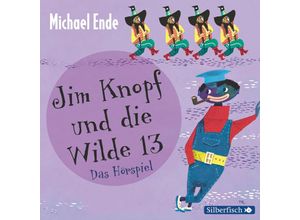 Michael Ende

Jim Knopf und die Wilde 13

Das Hörspiel

Silberfisch